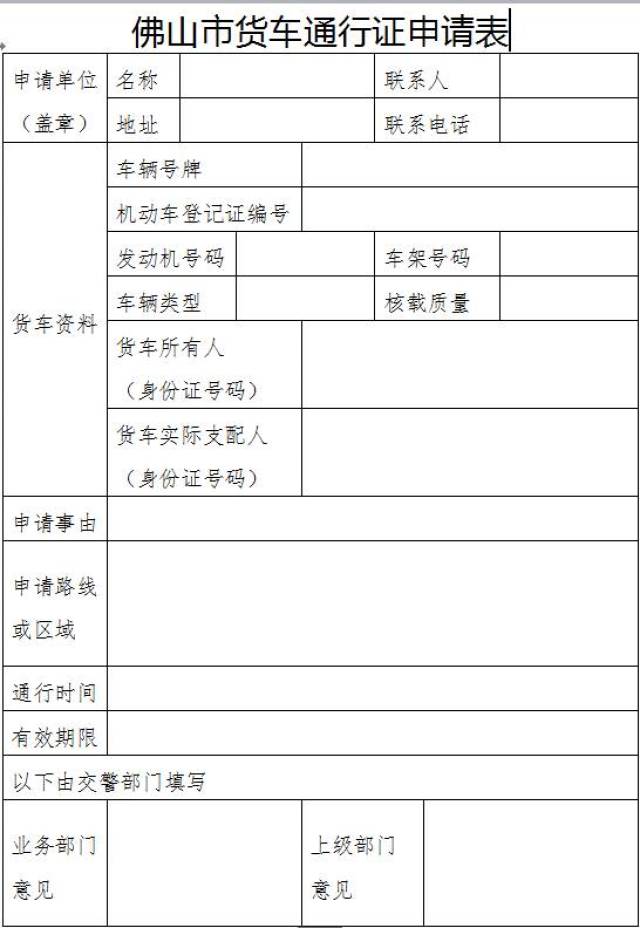 佛山市货车通行证申请表

| 申请单位（盖章） | 名称 | | 联系人 | |
|---|---|---|---|---|
| | 地址 | | 联系电话 | |
| 货车资料 | 车辆号牌 | | | |
| | 机动车登记证编号 | | | |
| | 发动机号码 | | 车架号码 | |
| | 车辆类型 | | 核载质量 | |
| | 货车所有人（身份证号码） | | | |
| | 货车实际支配人（身份证号码） | | | |
| 申请事由 | | | | |
| 申请路线或区域 | | | | |
| 通行时间 | | | | |
| 有效期限 | | | | |
| 以下由交警部门填写 | | | | |
| 业务部门意见 | | 上级部门意见 | | |